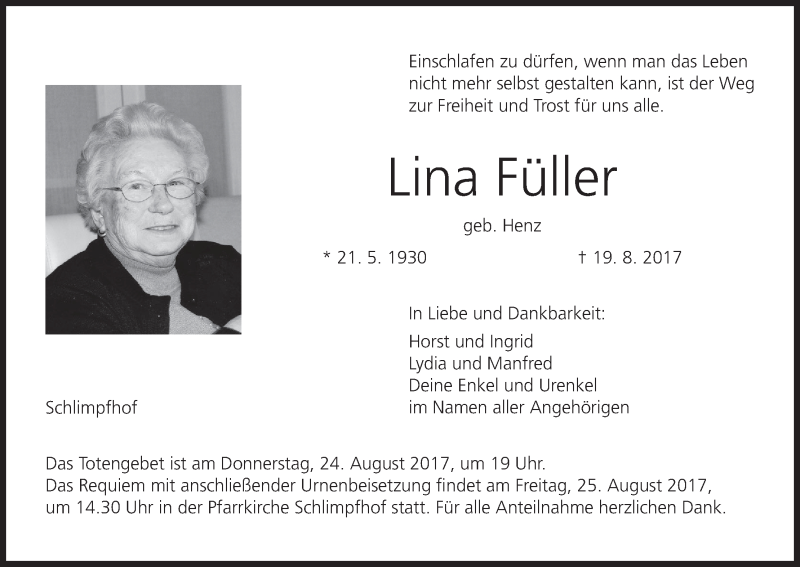 Einschlafen zu dürfen, wenn man das Leben nicht mehr selbst gestalten kann, ist der Weg zur Freiheit und Trost für uns alle.

Lina Füller

geb. Henz

* 21. 5. 1930 † 19. 8. 2017

In Liebe und Dankbarkeit:

Horst und Ingrid
Lydia und Manfred
Deine Enkel und Urenkel
im Namen aller Angehörigen

Schlimpfhof

Das Totengebet ist am Donnerstag, 24. August 2017, um 19 Uhr.
Das Requiem mit anschließender Urnenbeisetzung findet am Freitag, 25. August 2017, um 14.30 Uhr in der Pfarrkirche Schlimpfhof statt. Für alle Anteilnahme herzlichen Dank.